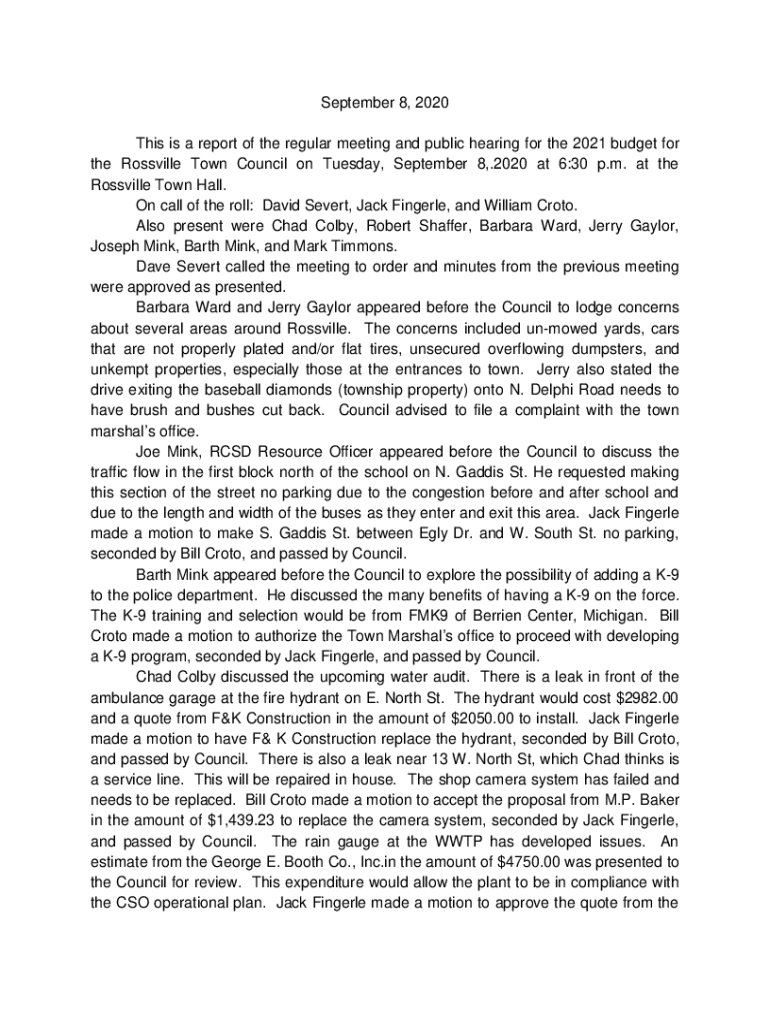 September 8, 2020

This is a report of the regular meeting and public hearing for the 2021 budget for the Rossville Town Council on Tuesday, September 8,.2020 at 6:30 p.m. at the Rossville Town Hall.

On call of the roll: David Severt, Jack Fingerle, and William Croto.

Also present were Chad Colby, Robert Shaffer, Barbara Ward, Jerry Gaylor, Joseph Mink, Barth Mink, and Mark Timmons.

Dave Severt called the meeting to order and minutes from the previous meeting were approved as presented.

Barbara Ward and Jerry Gaylor appeared before the Council to lodge concerns about several areas around Rossville. The concerns included un-mowed yards, cars that are not properly plated and/or flat tires, unsecured overflowing dumpsters, and unkempt properties, especially those at the entrances to town. Jerry also stated the drive exiting the baseball diamonds (township property) onto N. Delphi Road needs to have brush and bushes cut back. Council advised to file a complaint with the town marshal's office.

Joe Mink, RCSD Resource Officer appeared before the Council to discuss the traffic flow in the first block north of the school on N. Gaddis St. He requested making this section of the street no parking due to the congestion before and after school and due to the length and width of the buses as they enter and exit this area. Jack Fingerle made a motion to make S. Gaddis St. between Egly Dr. and W. South St. no parking, seconded by Bill Croto, and passed by Council.

Barth Mink appeared before the Council to explore the possibility of adding a K-9 to the police department. He discussed the many benefits of having a K-9 on the force. The K-9 training and selection would be from FMK9 of Berrien Center, Michigan. Bill Croto made a motion to authorize the Town Marshal's office to proceed with developing a K-9 program, seconded by Jack Fingerle, and passed by Council.

Chad Colby discussed the upcoming water audit. There is a leak in front of the ambulance garage at the fire hydrant on E. North St. The hydrant would cost $2982.00 and a quote from F&K Construction in the amount of $2050.00 to install. Jack Fingerle made a motion to have F& K Construction replace the hydrant, seconded by Bill Croto, and passed by Council. There is also a leak near 13 W. North St, which Chad thinks is a service line. This will be repaired in house. The shop camera system has failed and needs to be replaced. Bill Croto made a motion to accept the proposal from M.P. Baker in the amount of $1,439.23 to replace the camera system, seconded by Jack Fingerle, and passed by Council. The rain gauge at the WWTP has developed issues. An estimate from the George E. Booth Co., Inc.in the amount of $4750.00 was presented to the Council for review. This expenditure would allow the plant to be in compliance with the CSO operational plan. Jack Fingerle made a motion to approve the quote from the